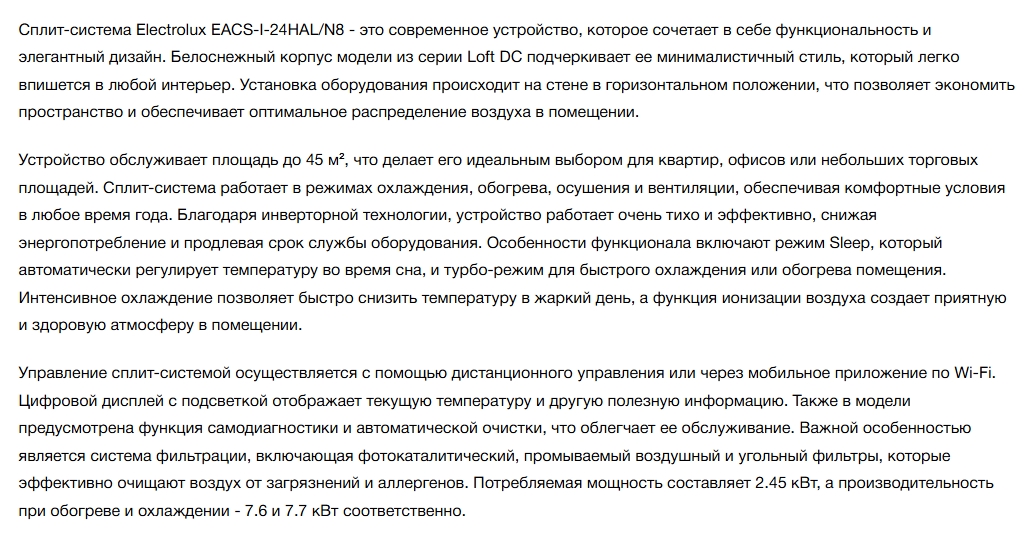 Сплит-система Electrolux EACS-I-24HAL/N8 - это современное устройство, которое сочетает в себе функциональность и элегантный дизайн. Белоснежный корпус модели из серии Loft DC подчеркивает ее минималистичный стиль, который легко впишется в любой интерьер. Установка оборудования происходит на стене в горизонтальном положении, что позволяет экономить пространство и обеспечивает оптимальное распределение воздуха в помещении.

Устройство обслуживает площадь до 45 м², что делает его идеальным выбором для квартир, офисов или небольших торговых площадей. Сплит-система работает в режимах охлаждения, обогрева, осушения и вентиляции, обеспечивая комфортные условия в любое время года. Благодаря инверторной технологии, устройство работает очень тихо и эффективно, снижая энергопотребление и продлевая срок службы оборудования. Особенности функционала включают режим Sleep, который автоматически регулирует температуру во время сна, и турбо-режим для быстрого охлаждения или обогрева помещения. Интенсивное охлаждение позволяет быстро снизить температуру в жаркий день, а функция ионизации воздуха создает приятную и здоровую атмосферу в помещении.

Управление сплит-системой осуществляется с помощью дистанционного управления или через мобильное приложение по Wi-Fi. Цифровой дисплей с подсветкой отображает текущую температуру и другую полезную информацию. Также в модели предусмотрена функция самодиагностики и автоматической очистки, что облегчает ее обслуживание. Важной особенностью является система фильтрации, включающая фотокаталитический, промываемый воздушный и угольный фильтры, которые эффективно очищают воздух от загрязнений и аллергенов. Потребляемая мощность составляет 2.45 кВт, а производительность при обогреве и охлаждении - 7.6 и 7.7 кВт соответственно.